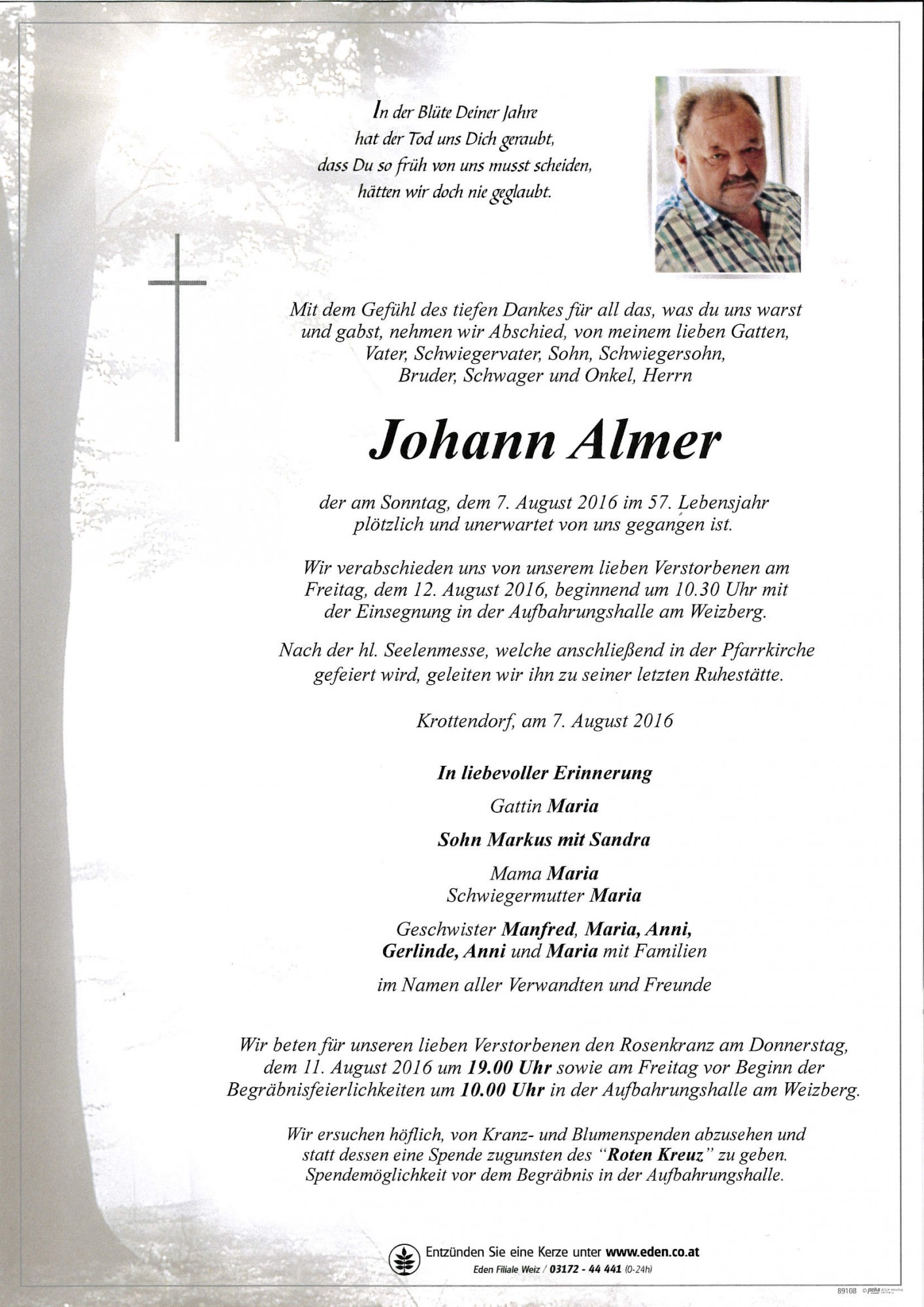 In der Blüte Deiner Jahre
hat der Tod uns Dich geraubt,
dass Du so früh von uns musst scheiden,
hätten wir doch nie geglaubt.

Mit dem Gefühl des tiefen Dankes für all das, was du uns warst und gabst, nehmen wir Abschied, von meinem lieben Gatten, Vater, Schwiegervater, Sohn, Schwiegersohn, Bruder, Schwager und Onkel, Herrn

Johann Almer

der am Sonntag, dem 7. August 2016 im 57. Lebensjahr plötzlich und unerwartet von uns gegangen ist.

Wir verabschieden uns von unserem lieben Verstorbenen am Freitag, dem 12. August 2016, beginnend um 10.30 Uhr mit der Einsegnung in der Aufbahrungshalle am Weizberg.

Nach der hl. Seelenmesse, welche anschließend in der Pfarrkirche gefeiert wird, geleiten wir ihn zu seiner letzten Ruhestätte.

Krottendorf, am 7. August 2016

In liebevoller Erinnerung

Gattin Maria

Sohn Markus mit Sandra

Mama Maria
Schwiegermutter Maria

Geschwister Manfred, Maria, Anni,
Gerlinde, Anni und Maria mit Familien

im Namen aller Verwandten und Freunde

Wir beten für unseren lieben Verstorbenen den Rosenkranz am Donnerstag, dem 11. August 2016 um 19.00 Uhr sowie am Freitag vor Beginn der Begräbnisfeierlichkeiten um 10.00 Uhr in der Aufbahrungshalle am Weizberg.

Wir ersuchen höflich, von Kranz- und Blumenspenden abzusehen und statt dessen eine Spende zugunsten des "Roten Kreuz" zu geben. Spendemöglichkeit vor dem Begräbnis in der Aufbahrungshalle.

Entzünden Sie eine Kerze unter www.eden.co.at
Eden Filiale Weiz / 03172 - 44 441 (0-24h)

89108